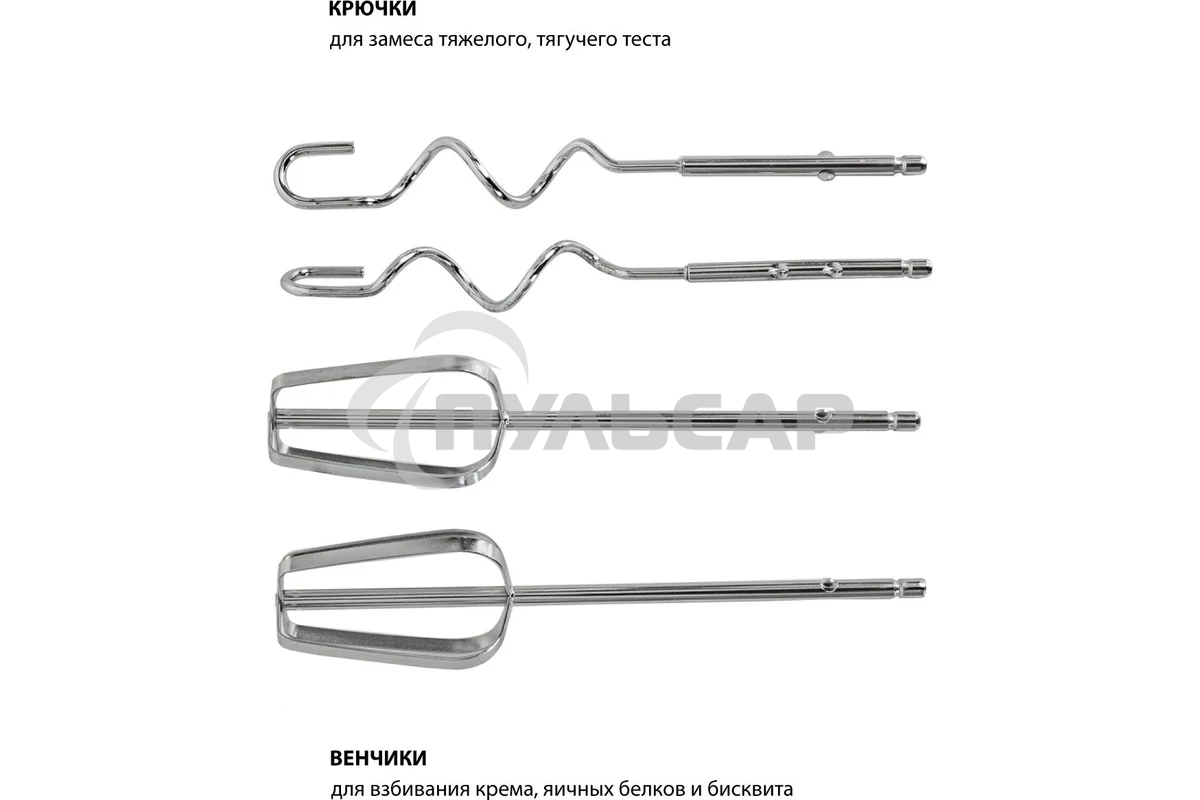 КРЮЧКИ
для замеса тяжелого, тягучего теста

ПУЛЬСАР

ВЕНЧИКИ
для взбивания крема, яичных белков и бисквита